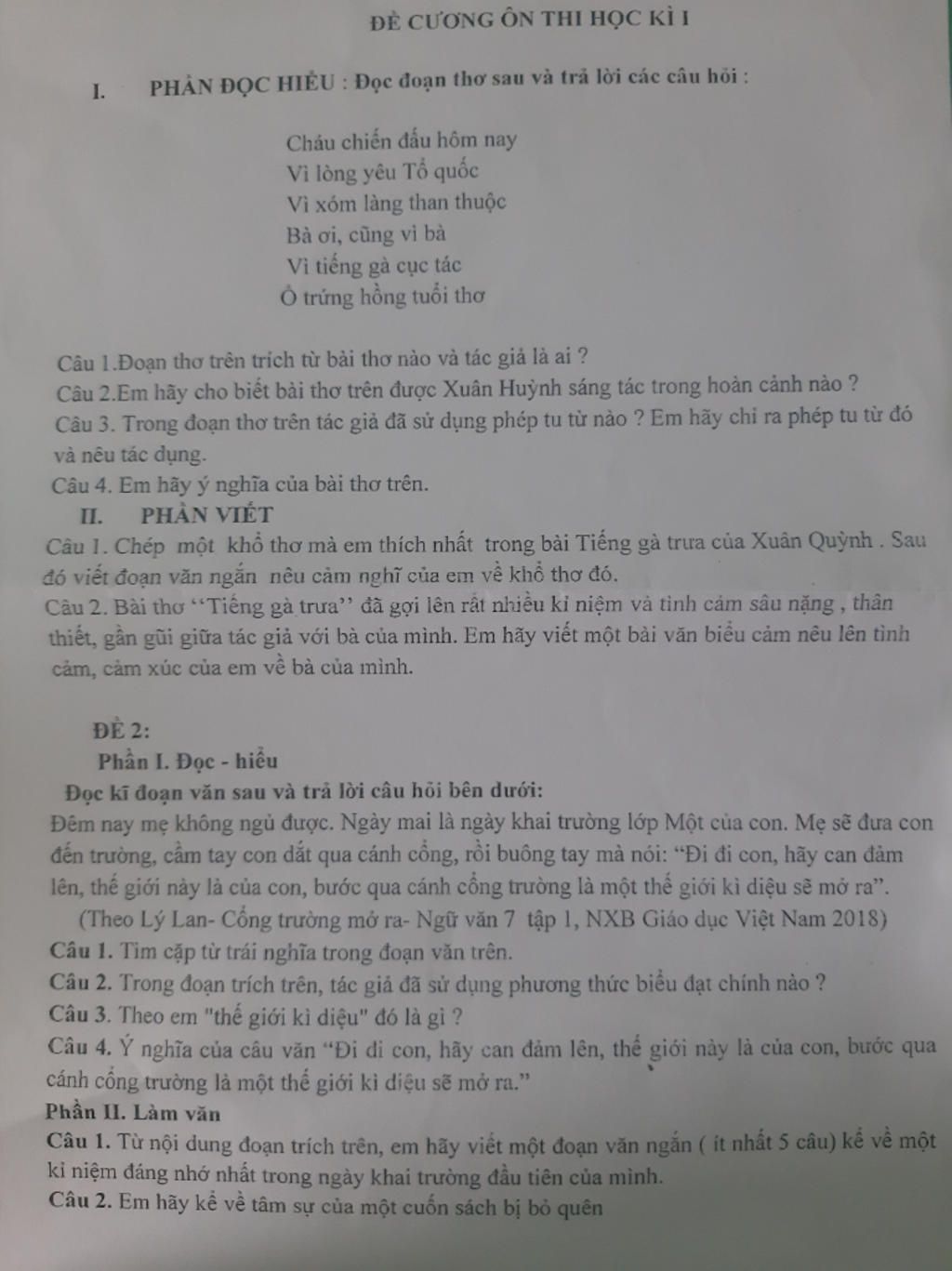 ĐỀ CƯƠNG ÔN THI HỌC KÌ I

I. PHẦN ĐỌC HIỂU : Đọc đoạn thơ sau và trả lời các câu hỏi :

Cháu chiến đấu hôm nay
Vì lòng yêu Tổ quốc
Vì xóm làng than thuộc
Bà ơi, cũng vì bà
Vì tiếng gà cục tác
Ổ trứng hồng tuổi thơ

Câu 1.Đoạn thơ trên trích từ bài thơ nào và tác giả là ai ?
Câu 2.Em hãy cho biết bài thơ trên được Xuân Huỳnh sáng tác trong hoàn cảnh nào ?
Câu 3. Trong đoạn thơ trên tác giả đã sử dụng phép tu từ nào ? Em hãy chỉ ra phép tu từ đó và nêu tác dụng.
Câu 4. Em hãy ý nghĩa của bài thơ trên.

II. PHẦN VIẾT
Câu 1. Chép một khổ thơ mà em thích nhất trong bài Tiếng gà trưa của Xuân Quỳnh . Sau đó viết đoạn văn ngắn nêu cảm nghĩ của em về khổ thơ đó.
Câu 2. Bài thơ ‘‘Tiếng gà trưa’’ đã gợi lên rất nhiều kỉ niệm và tình cảm sâu nặng , thân thiết, gần gũi giữa tác giả với bà của mình. Em hãy viết một bài văn biểu cảm nêu lên tình cảm, cảm xúc của em về bà của mình.

ĐỀ 2:
Phần I. Đọc - hiểu
Đọc kĩ đoạn văn sau và trả lời câu hỏi bên dưới:
Đêm nay mẹ không ngủ được. Ngày mai là ngày khai trường lớp Một của con. Mẹ sẽ đưa con đến trường, cầm tay con dắt qua cánh cổng, rồi buông tay mà nói: “Đi đi con, hãy can đảm lên, thế giới này là của con, bước qua cánh cổng trường là một thế giới kì diệu sẽ mở ra”.
(Theo Lý Lan- Cổng trường mở ra- Ngữ văn 7 tập 1, NXB Giáo dục Việt Nam 2018)
Câu 1. Tìm cặp từ trái nghĩa trong đoạn văn trên.
Câu 2. Trong đoạn trích trên, tác giả đã sử dụng phương thức biểu đạt chính nào ?
Câu 3. Theo em "thế giới kì diệu" đó là gì ?
Câu 4. Ý nghĩa của câu văn “Đi đi con, hãy can đảm lên, thế giới này là của con, bước qua cánh cổng trường là một thế giới kì diệu sẽ mở ra.”
Phần II. Làm văn
Câu 1. Từ nội dung đoạn trích trên, em hãy viết một đoạn văn ngắn ( ít nhất 5 câu) kể về một kỉ niệm đáng nhớ nhất trong ngày khai trường đầu tiên của mình.
Câu 2. Em hãy kể về tâm sự của một cuốn sách bị bỏ quên